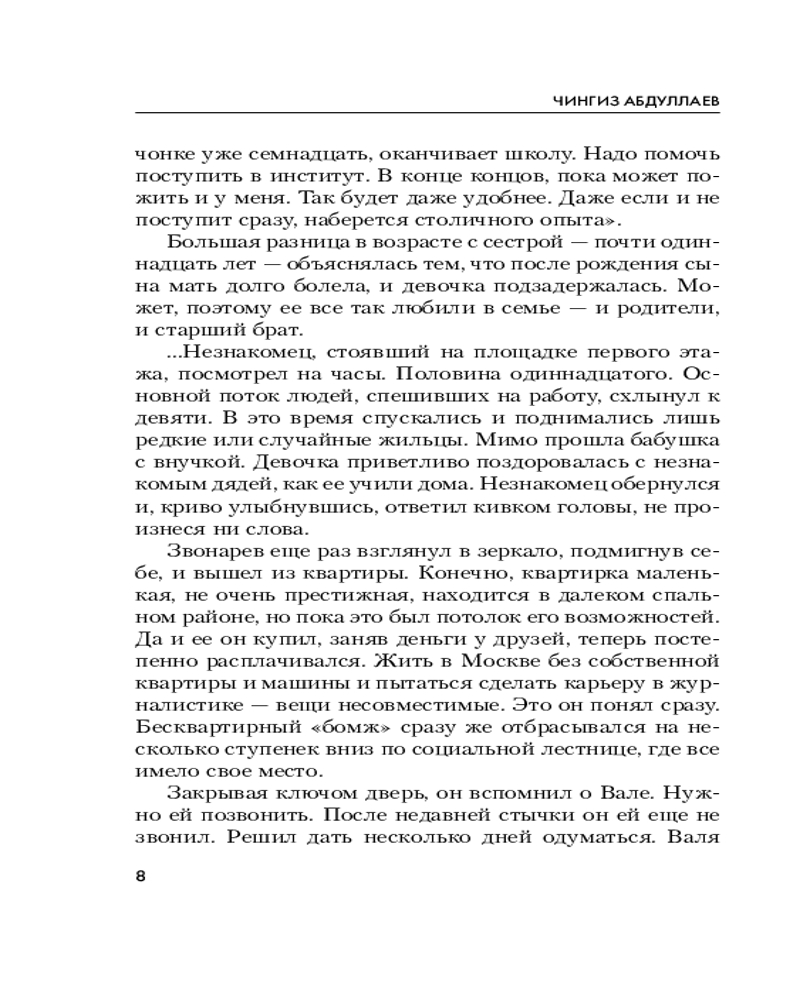 ЧИНГИЗ АБДУЛЛАЕВ

чонке уже семнадцать, оканчивает школу. Надо помочь поступить в институт. В конце концов, пока может пожить и у меня. Так будет даже удобнее. Даже если и не поступит сразу, наберется столичного опыта».

Большая разница в возрасте с сестрой — почти одиннадцать лет — объяснялась тем, что после рождения сына мать долго болела, и девочка подзадержалась. Может, поэтому ее все так любили в семье — и родители, и старший брат.

...Незнакомец, стоявший на площадке первого этажа, посмотрел на часы. Половина одиннадцатого. Основной поток людей, спешивших на работу, схлынул к девяти. В это время спускались и поднимались лишь редкие или случайные жильцы. Мимо прошла бабушка с внучкой. Девочка приветливо поздоровалась с незнакомым дядей, как ее учили дома. Незнакомец обернулся и, криво улыбнувшись, ответил кивком головы, не произнеся ни слова.

Звонарев еще раз взглянул в зеркало, подмигнув себе, и вышел из квартиры. Конечно, квартирка маленькая, не очень престижная, находится в далеком спальном районе, но пока это был потолок его возможностей. Да и ее он купил, заняв деньги у друзей, теперь постепенно расплачивался. Жить в Москве без собственной квартиры и машины и пытаться сделать карьеру в журналистике — вещи несовместимые. Это он понял сразу. Бесквартирный «бомж» сразу же отбрасывался на несколько ступенек вниз по социальной лестнице, где все имело свое место.

Закрывая ключом дверь, он вспомнил о Вале. Нужно ей позвонить. После недавней стычки он ей еще не звонил. Решил дать несколько дней одуматься. Валя

8